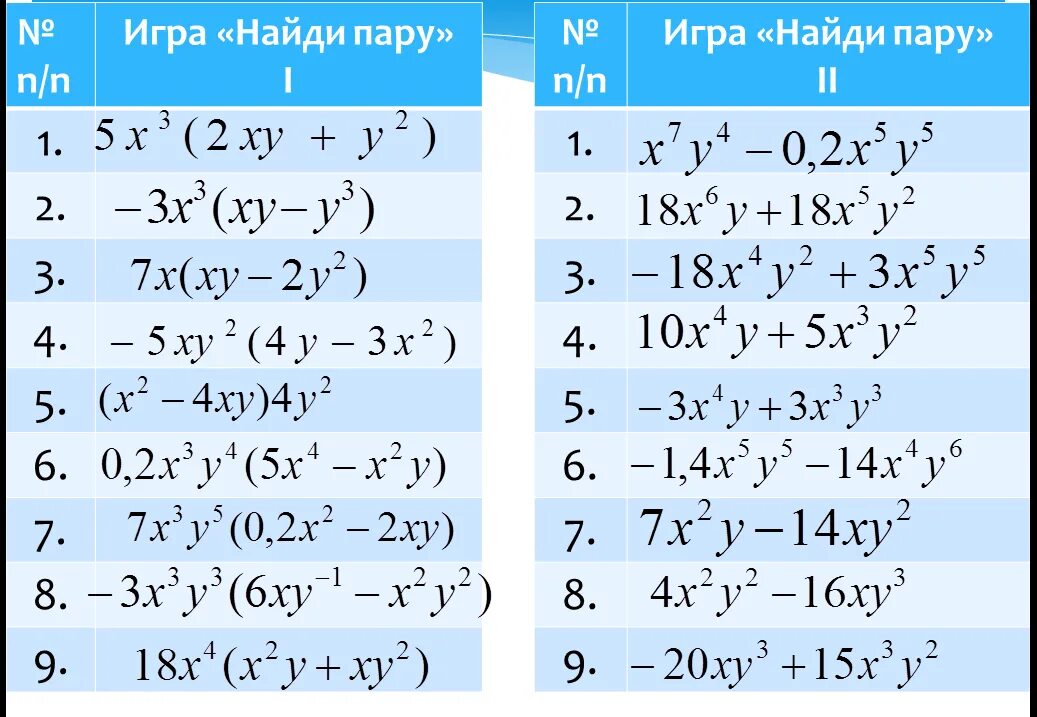 | № п/п | Игра «Найди пару» I |
|---|---|
| 1. | $5x^3(2xy+y^2)$ |
| 2. | $-3x^3(xy-y^3)$ |
| 3. | $7x(xy-2y^2)$ |
| 4. | $-5xy^2(4y-3x^2)$ |
| 5. | $(x^2-4xy)4y^2$ |
| 6. | $0,2x^3y^4(5x^4-x^2y)$ |
| 7. | $7x^3y^5(0,2x^2-2xy)$ |
| 8. | $-3x^3y^3(6xy^{-1}-x^2y^2)$ |
| 9. | $18x^4(x^2y+xy^2)$ |

| № п/п | Игра «Найди пару» II |
|---|---|
| 1. | $x^7y^4-0,2x^5y^5$ |
| 2. | $18x^6y+18x^5y^2$ |
| 3. | $-18x^4y^2+3x^5y^5$ |
| 4. | $10x^4y+5x^3y^2$ |
| 5. | $-3x^4y+3x^3y^3$ |
| 6. | $-1,4x^5y^5-14x^4y^6$ |
| 7. | $7x^2y-14xy^2$ |
| 8. | $4x^2y^2-16xy^3$ |
| 9. | $-20xy^3+15x^3y^2$ |